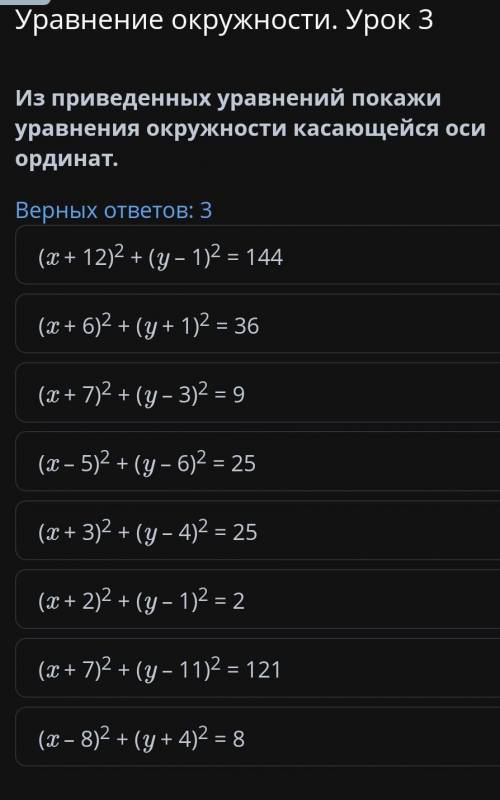 Уравнение окружности. Урок 3

Из приведенных уравнений покажи уравнения окружности касающейся оси ординат.

Верных ответов: 3

$(x + 12)^2 + (y - 1)^2 = 144$

$(x + 6)^2 + (y + 1)^2 = 36$

$(x + 7)^2 + (y - 3)^2 = 9$

$(x - 5)^2 + (y - 6)^2 = 25$

$(x + 3)^2 + (y - 4)^2 = 25$

$(x + 2)^2 + (y - 1)^2 = 2$

$(x + 7)^2 + (y - 11)^2 = 121$

$(x - 8)^2 + (y + 4)^2 = 8$